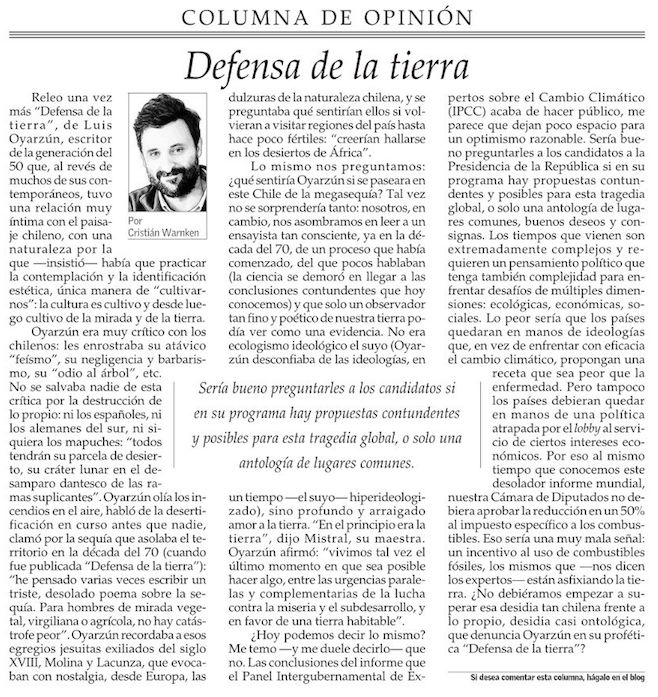 COLUMNA DE OPINIÓN

Defensa de la tierra

Por Cristián Warnken

Releo una vez más "Defensa de la tierra", de Luis Oyarzún, escritor de la generación del 50 que, al revés de muchos de sus contemporáneos, tuvo una relación muy íntima con el paisaje chileno, con una naturaleza por la que —insistió— había que practicar la contemplación y la identificación estética, única manera de "cultivarnos": la cultura es cultivo y desde luego cultivo de la mirada y de la tierra.

Oyarzún era muy crítico con los chilenos: les enrostraba su atávico "feísmo", su negligencia y barbarismo, su "odio al árbol", etc. No se salvaba nadie de esta crítica por la destrucción de lo propio: ni los españoles, ni los alemanes del sur, ni siquiera los mapuches: "todos tendrán su parcela de desierto, su cráter lunar en el desamparo dantesco de las ramas suplicantes". Oyarzún olía los incendios en el aire, habló de la desertificación en curso antes que nadie, clamó por la sequía que asolaba el territorio en la década del 70 (cuando fue publicada "Defensa de la tierra"): "he pensado varias veces escribir un triste, desolado poema sobre la sequía. Para hombres de mirada vegetal, virgiliana o agrícola, no hay catástrofe peor". Oyarzún recordaba a esos egregios jesuitas exiliados del siglo XVIII, Molina y Lacunza, que evocaban con nostalgia, desde Europa, las dulzuras de la naturaleza chilena, y se preguntaba qué sentirían ellos si volvieran a visitar regiones del país hasta hace poco fértiles: "creerían hallarse en los desiertos de África".

Lo mismo nos preguntamos: ¿qué sentiría Oyarzún si se paseara en este Chile de la megasequía? Tal vez no se sorprendería tanto: nosotros, en cambio, nos asombramos en leer a un ensayista tan consciente, ya en la década del 70, de un proceso que había comenzado, del que pocos hablaban (la ciencia se demoró en llegar a las conclusiones contundentes que hoy conocemos) y que solo un observador tan fino y poético de nuestra tierra podía ver como una evidencia. No era ecologismo ideológico el suyo (Oyarzún desconfiaba de las ideologías, en un tiempo —el suyo— hiperideologizado), sino profundo y arraigado amor a la tierra. "En el principio era la tierra", dijo Mistral, su maestra. Oyarzún afirmó: "vivimos tal vez el último momento en que sea posible hacer algo, entre las urgencias paralelas y complementarias de la lucha contra la miseria y el subdesarrollo, y en favor de una tierra habitable".

¿Hoy podemos decir lo mismo? Me temo —y me duele decirlo— que no. Las conclusiones del informe que el Panel Intergubernamental de Expertos sobre el Cambio Climático (IPCC) acaba de hacer público, me parece que dejan poco espacio para un optimismo razonable. Sería bueno preguntarles a los candidatos a la Presidencia de la República si en su programa hay propuestas contundentes y posibles para esta tragedia global, o solo una antología de lugares comunes, buenos deseos y consignas. Los tiempos que vienen son extremadamente complejos y requieren un pensamiento político que tenga también complejidad para enfrentar desafíos de múltiples dimensiones: ecológicas, económicas, sociales. Lo peor sería que los países quedaran en manos de ideologías que, en vez de enfrentar con eficacia el cambio climático, propongan una receta que sea peor que la enfermedad. Pero tampoco los países debieran quedar en manos de una política atrapada por el lobby al servicio de ciertos intereses económicos. Por eso al mismo tiempo que conocemos este desolador informe mundial, nuestra Cámara de Diputados no debiera aprobar la reducción en un 50% al impuesto específico a los combustibles. Eso sería una muy mala señal: un incentivo al uso de combustibles fósiles, los mismos que —nos dicen los expertos— están asfixiando la tierra. ¿No debiéramos empezar a superar esa desidia tan chilena frente a lo propio, desidia casi ontológica, que denuncia Oyarzún en su profética "Defensa de la tierra"?

Sería bueno preguntarles a los candidatos si en su programa hay propuestas contundentes y posibles para esta tragedia global, o solo una antología de lugares comunes.

Si desea comentar esta columna, hágalo en el blog